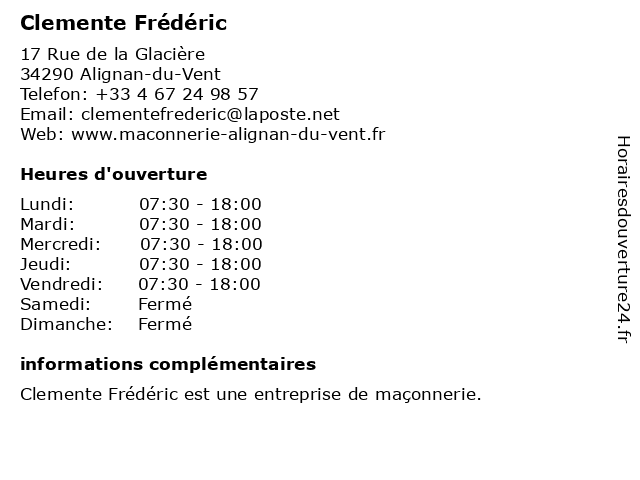 Clemente Frédéric

17 Rue de la Glacière
34290 Alignan-du-Vent
Telefon: +33 4 67 24 98 57
Email: clementefrederic@laposte.net
Web: www.maconnerie-alignan-du-vent.fr

Heures d'ouverture

| | |
|---|---|
| Lundi: | 07:30 - 18:00 |
| Mardi: | 07:30 - 18:00 |
| Mercredi: | 07:30 - 18:00 |
| Jeudi: | 07:30 - 18:00 |
| Vendredi: | 07:30 - 18:00 |
| Samedi: | Fermé |
| Dimanche: | Fermé |

informations complémentaires

Clemente Frédéric est une entreprise de maçonnerie.

Horairesdouverture24.fr